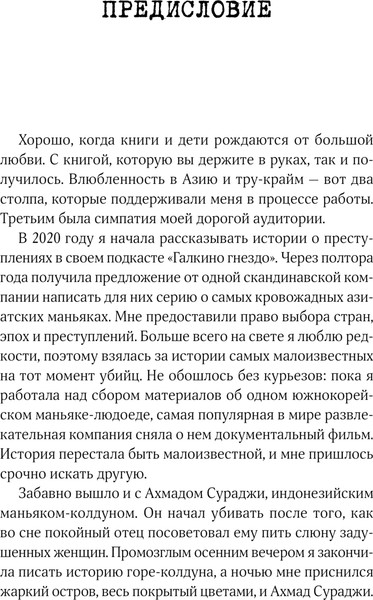 ПРЕДИСЛОВИЕ

Хорошо, когда книги и дети рождаются от большой любви. С книгой, которую вы держите в руках, так и получилось. Влюбленность в Азию и тру-крайм — вот два столпа, которые поддерживали меня в процессе работы. Третьим была симпатия моей дорогой аудитории.

В 2020 году я начала рассказывать истории о преступлениях в своем подкасте «Галкино гнездо». Через полтора года получила предложение от одной скандинавской компании написать для них серию о самых кровожадных азиатских маньяках. Мне предоставили право выбора стран, эпох и преступлений. Больше всего на свете я люблю редкости, поэтому взялась за истории самых малоизвестных на тот момент убийц. Не обошлось без курьезов: пока я работала над сбором материалов об одном южнокорейском маньяке-людоеде, самая популярная в мире развлекательная компания сняла о нем документальный фильм. История перестала быть малоизвестной, и мне пришлось срочно искать другую.

Забавно вышло и с Ахмадом Сураджи, индонезийским маньяком-колдуном. Он начал убивать после того, как во сне покойный отец посоветовал ему пить слюну задушенных женщин. Промозглым осенним вечером я закончила писать историю горе-колдуна, а ночью мне приснился жаркий остров, весь покрытый цветами, и Ахмад Сураджи.